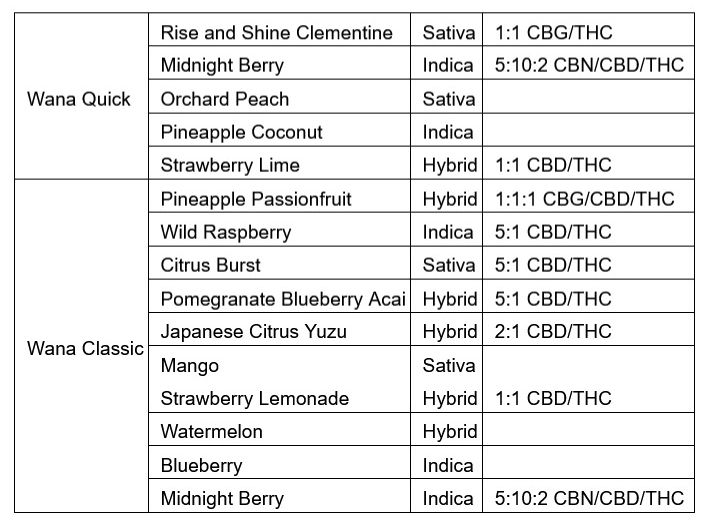 | | | | |
|---|---|---|---|
| Wana Quick | Rise and Shine Clementine | Sativa | 1:1 CBG/THC |
| | Midnight Berry | Indica | 5:10:2 CBN/CBD/THC |
| | Orchard Peach | Sativa | |
| | Pineapple Coconut | Indica | |
| | Strawberry Lime | Hybrid | 1:1 CBD/THC |
| Wana Classic | Pineapple Passionfruit | Hybrid | 1:1:1 CBG/CBD/THC |
| | Wild Raspberry | Indica | 5:1 CBD/THC |
| | Citrus Burst | Sativa | 5:1 CBD/THC |
| | Pomegranate Blueberry Acai | Hybrid | 5:1 CBD/THC |
| | Japanese Citrus Yuzu | Hybrid | 2:1 CBD/THC |
| | Mango | Sativa | |
| | Strawberry Lemonade | Hybrid | 1:1 CBD/THC |
| | Watermelon | Hybrid | |
| | Blueberry | Indica | |
| | Midnight Berry | Indica | 5:10:2 CBN/CBD/THC |